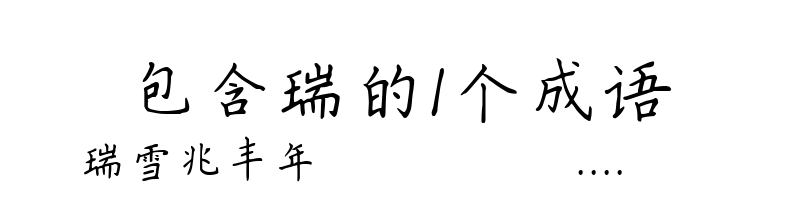 包含瑞的1个成语

瑞雪兆丰年

....